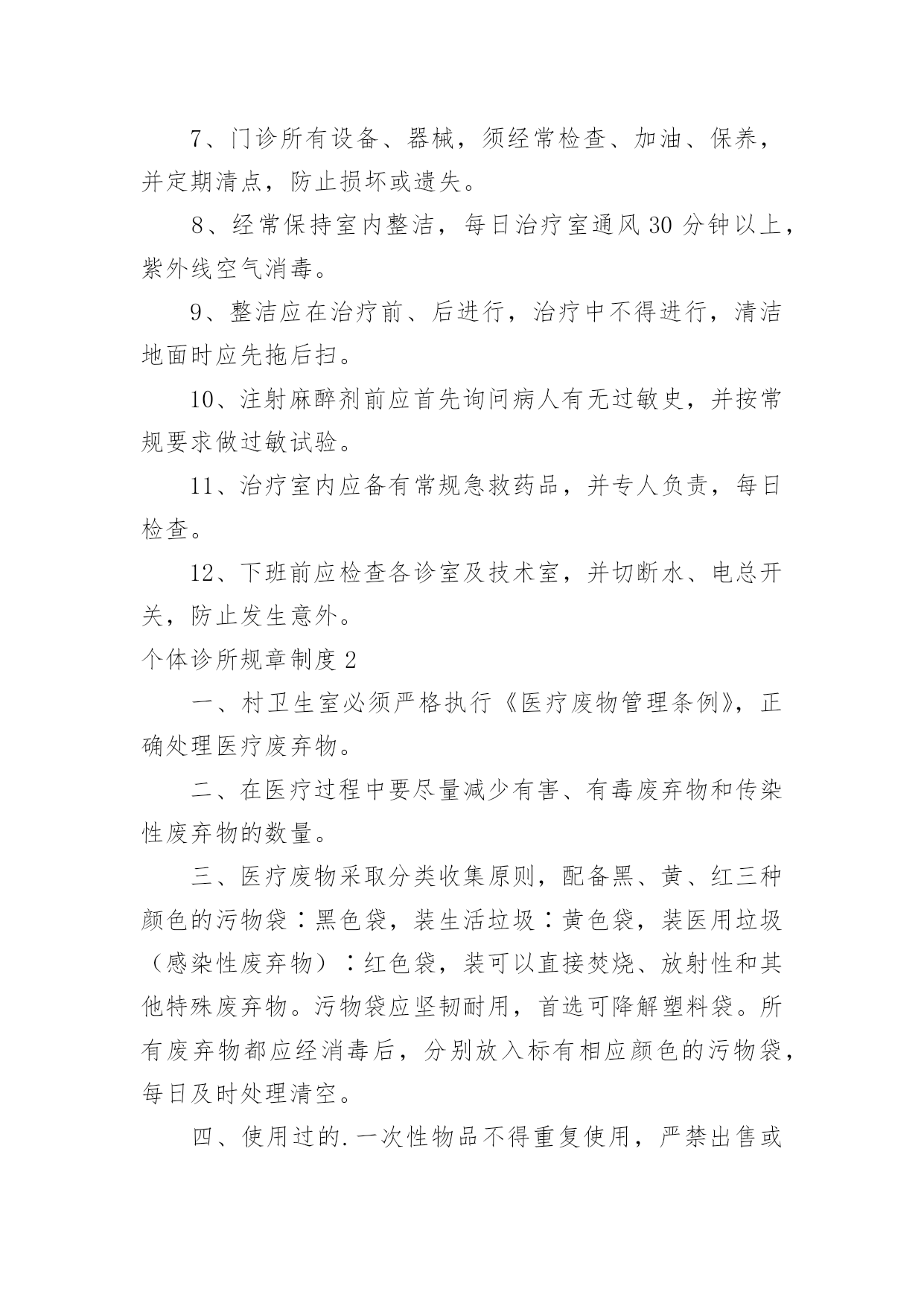 7、门诊所有设备、器械，须经常检查、加油、保养，并定期清点，防止损坏或遗失。

8、经常保持室内整洁，每日治疗室通风 30 分钟以上，紫外线空气消毒。

9、整洁应在治疗前、后进行，治疗中不得进行，清洁地面时应先拖后扫。

10、注射麻醉剂前应首先询问病人有无过敏史，并按常规要求做过敏试验。

11、治疗室内应备有常规急救药品，并专人负责，每日检查。

12、下班前应检查各诊室及技术室，并切断水、电总开关，防止发生意外。

个体诊所规章制度 2

一、村卫生室必须严格执行《医疗废物管理条例》，正确处理医疗废弃物。

二、在医疗过程中要尽量减少有害、有毒废弃物和传染性废弃物的数量。

三、医疗废物采取分类收集原则，配备黑、黄、红三种颜色的污物袋：黑色袋，装生活垃圾：黄色袋，装医用垃圾（感染性废弃物）：红色袋，装可以直接焚烧、放射性和其他特殊废弃物。污物袋应坚韧耐用，首选可降解塑料袋。所有废弃物都应经消毒后，分别放入标有相应颜色的污物袋，每日及时处理清空。

四、使用过的.一次性物品不得重复使用，严禁出售或